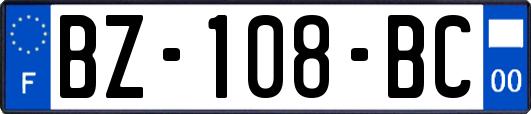 F
BZ-108-BC
00